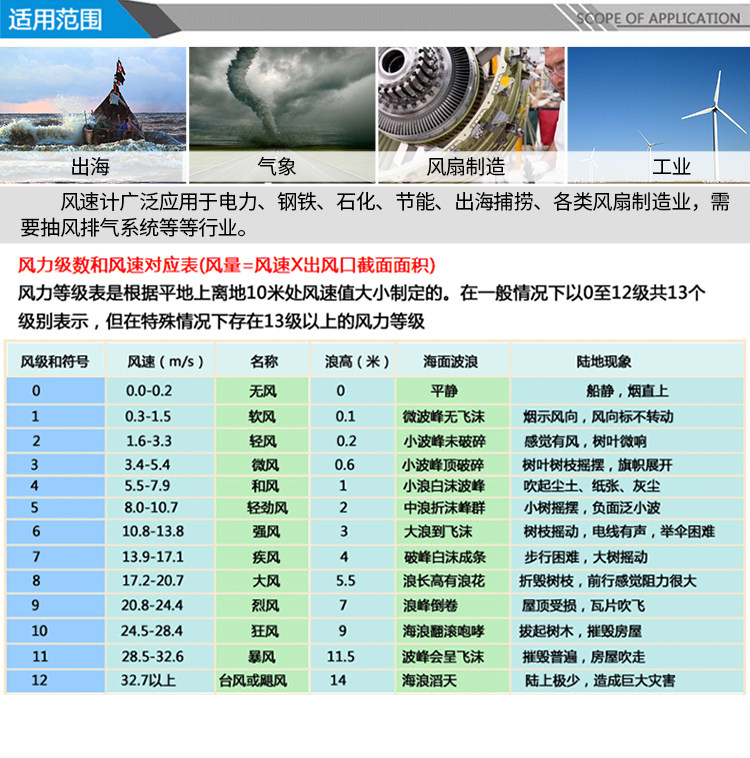 适用范围

SCOPE OF APPLICATION

出海

气象

风扇制造

工业

风速计广泛应用于电力、钢铁、石化、节能、出海捕捞、各类风扇制造业，需要抽风排气系统等等行业。

风力级数和风速对应表(风量=风速X出风口截面面积)

风力等级表是根据平地上离地10米处风速值大小制定的。在一般情况下以0至12级共13个级别表示，但在特殊情况下存在13级以上的风力等级

| 风级和符号 | 风速（m/s） | 名称 | 浪高（米） | 海面波浪 | 陆地现象 |
|---|---|---|---|---|---|
| 0 | 0.0-0.2 | 无风 | 0 | 平静 | 船静，烟直上 |
| 1 | 0.3-1.5 | 软风 | 0.1 | 微波峰无飞沫 | 烟示风向，风向标不转动 |
| 2 | 1.6-3.3 | 轻风 | 0.2 | 小波峰未破碎 | 感觉有风，树叶微响 |
| 3 | 3.4-5.4 | 微风 | 0.6 | 小波峰顶破碎 | 树叶树枝摇摆，旗帜展开 |
| 4 | 5.5-7.9 | 和风 | 1 | 小浪白沫波峰 | 吹起尘土、纸张、灰尘 |
| 5 | 8.0-10.7 | 轻劲风 | 2 | 中浪折沫峰群 | 小树摇摆，负面泛小波 |
| 6 | 10.8-13.8 | 强风 | 3 | 大浪到飞沫 | 树枝摇动，电线有声，举伞困难 |
| 7 | 13.9-17.1 | 疾风 | 4 | 破峰白沫成条 | 步行困难，大树摇动 |
| 8 | 17.2-20.7 | 大风 | 5.5 | 浪长高有浪花 | 折毁树枝，前行感觉阻力很大 |
| 9 | 20.8-24.4 | 烈风 | 7 | 浪峰倒卷 | 屋顶受损，瓦片吹飞 |
| 10 | 24.5-28.4 | 狂风 | 9 | 海浪翻滚咆哮 | 拔起树木，摧毁房屋 |
| 11 | 28.5-32.6 | 暴风 | 11.5 | 波峰会呈飞沫 | 摧毁普遍，房屋吹走 |
| 12 | 32.7以上 | 台风或飓风 | 14 | 海浪滔天 | 陆上极少，造成巨大灾害 |